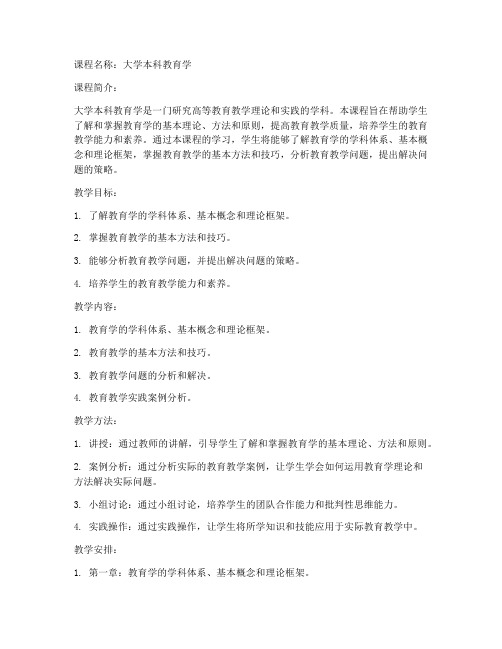 课程名称：大学本科教育学

课程简介：

大学本科教育学是一门研究高等教育教学理论和实践的学科。本课程旨在帮助学生了解和掌握教育学的基本理论、方法和原则，提高教育教学质量，培养学生的教育教学能力和素养。通过本课程的学习，学生将能够了解教育学的学科体系、基本概念和理论框架，掌握教育教学的基本方法和技巧，分析教育教学问题，提出解决问题的策略。

教学目标：

1. 了解教育学的学科体系、基本概念和理论框架。

2. 掌握教育教学的基本方法和技巧。

3. 能够分析教育教学问题，并提出解决问题的策略。

4. 培养学生的教育教学能力和素养。

教学内容：

1. 教育学的学科体系、基本概念和理论框架。

2. 教育教学的基本方法和技巧。

3. 教育教学问题的分析和解决。

4. 教育教学实践案例分析。

教学方法：

1. 讲授：通过教师的讲解，引导学生了解和掌握教育学的基本理论、方法和原则。

2. 案例分析：通过分析实际的教育教学案例，让学生学会如何运用教育学理论和方法解决实际问题。

3. 小组讨论：通过小组讨论，培养学生的团队合作能力和批判性思维能力。

4. 实践操作：通过实践操作，让学生将所学知识和技能应用于实际教育教学中。

教学安排：

1. 第一章：教育学的学科体系、基本概念和理论框架。